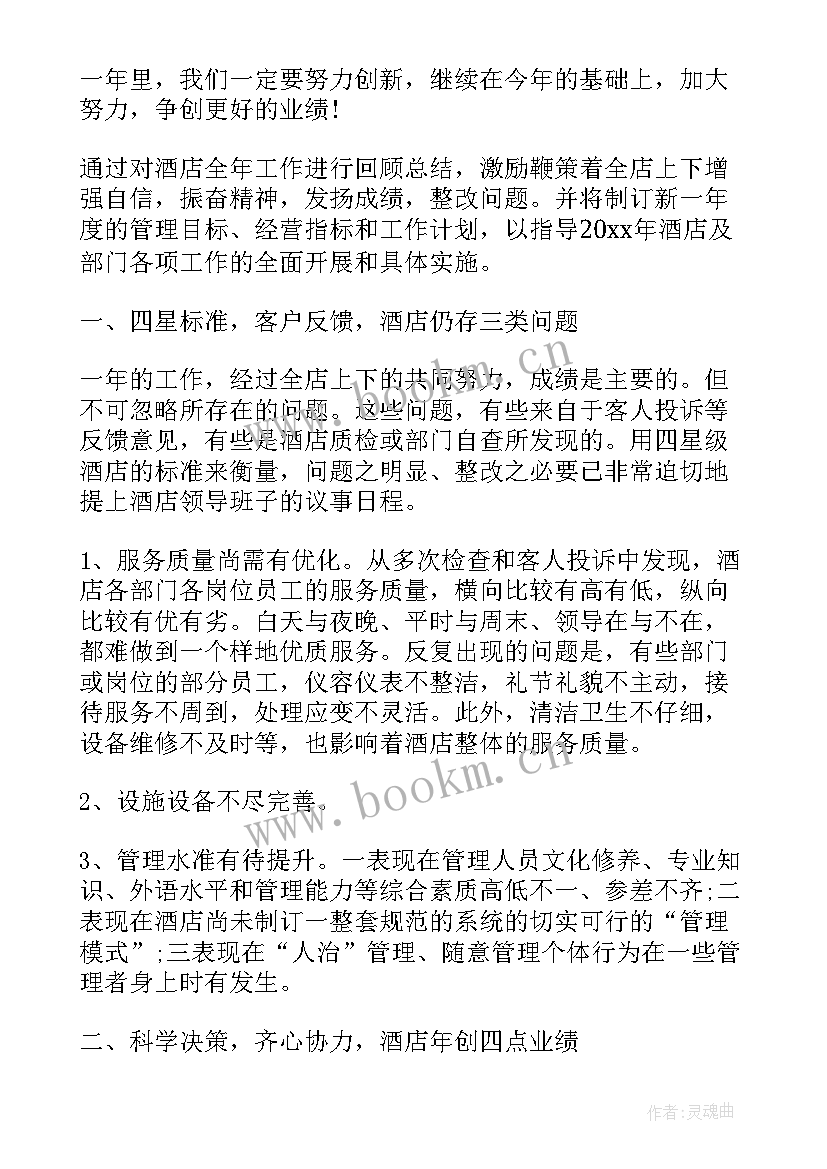 一年里，我们一定要努力创新，继续在今年的基础上，加大努力，争创更好的业绩！

通过对酒店全年工作进行回顾总结，激励鞭策着全店上下增强自信，振奋精神，发扬成绩，整改问题。并将制订新一年度的管理目标、经营指标和工作计划，以指导20xx年酒店及部门各项工作的全面开展和具体实施。

一、四星标准，客户反馈，酒店仍存三类问题

一年的工作，经过全店上下的共同努力，成绩是主要的。但不可忽略所存在的问题。这些问题，有些来自于客人投诉等反馈意见，有些是酒店质检或部门自查所发现的。用四星级酒店的标准来衡量，问题之明显、整改之必要已非常迫切地提上酒店领导班子的议事日程。

1、服务质量尚需有优化。从多次检查和客人投诉中发现，酒店各部门各岗位员工的服务质量，横向比较有高有低，纵向比较有优有劣。白天与夜晚、平时与周末、领导在与不在，都难做到一个样地优质服务。反复出现的问题是，有些部门或岗位的部分员工，仪容仪表不整洁，礼节礼貌不主动，接待服务不周到，处理应变不灵活。此外，清洁卫生不仔细，设备维修不及时等，也影响着酒店整体的服务质量。

2、设施设备不尽完善。

3、管理水准有待提升。一表现在管理人员文化修养、专业知识、外语水平和管理能力等综合素质高低不一、参差不齐;二表现在酒店尚未制订一整套规范的系统的切实可行的“管理模式”;三表现在“人治”管理、随意管理个体行为在一些管理者身上时有发生。

二、科学决策，齐心协力，酒店年创四点业绩

www.bookm.cn

作者：灵魂曲